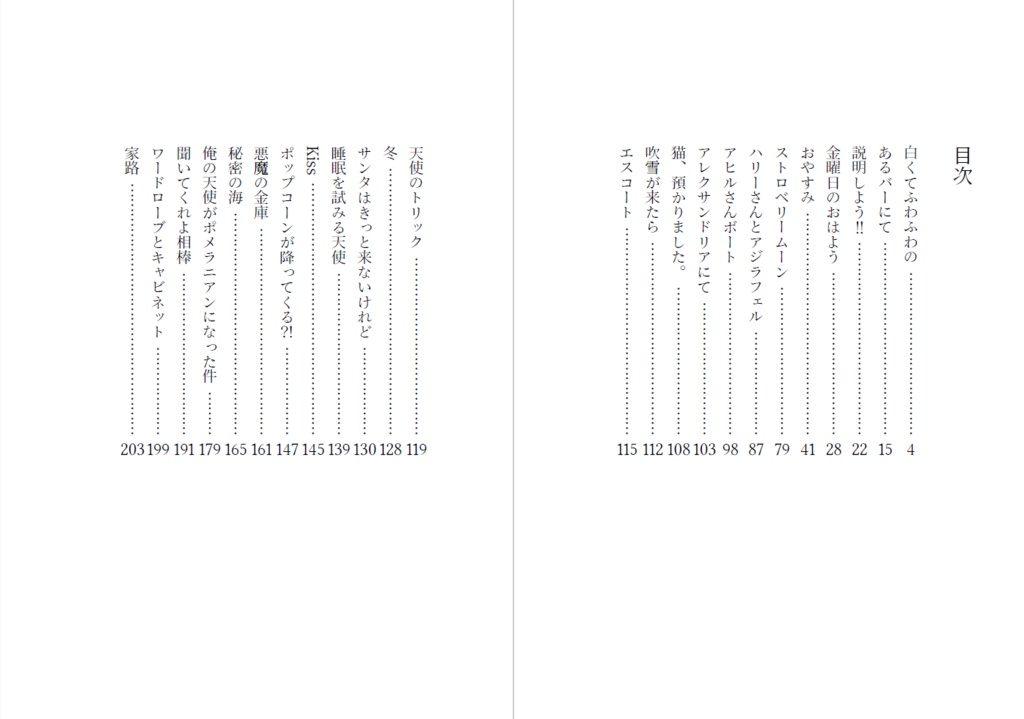 目次

白くてふわふわの …… 4
あるバーにて …… 15
説明しよう!! …… 22
金曜日のおはよう …… 28
おやすみ …… 41
ストロベリームーン …… 79
ハリーさんとアジラフェル …… 87
アヒルさんボート …… 98
アレクサンドリアにて …… 103
猫、預かりました。 …… 108
吹雪が来たら …… 112
エスコート …… 115

天使のトリック …… 119
冬 …… 128
サンタはきっと来ないけれど …… 130
睡眠を試みる天使 …… 139
Kiss …… 145
ポップコーンが降ってくる?! …… 147
悪魔の金庫 …… 161
秘密の海 …… 165
俺の天使がポメラニアンになった件 …… 179
聞いてくれよ相棒 …… 191
ワードローブとキャビネット …… 199
家路 …… 203